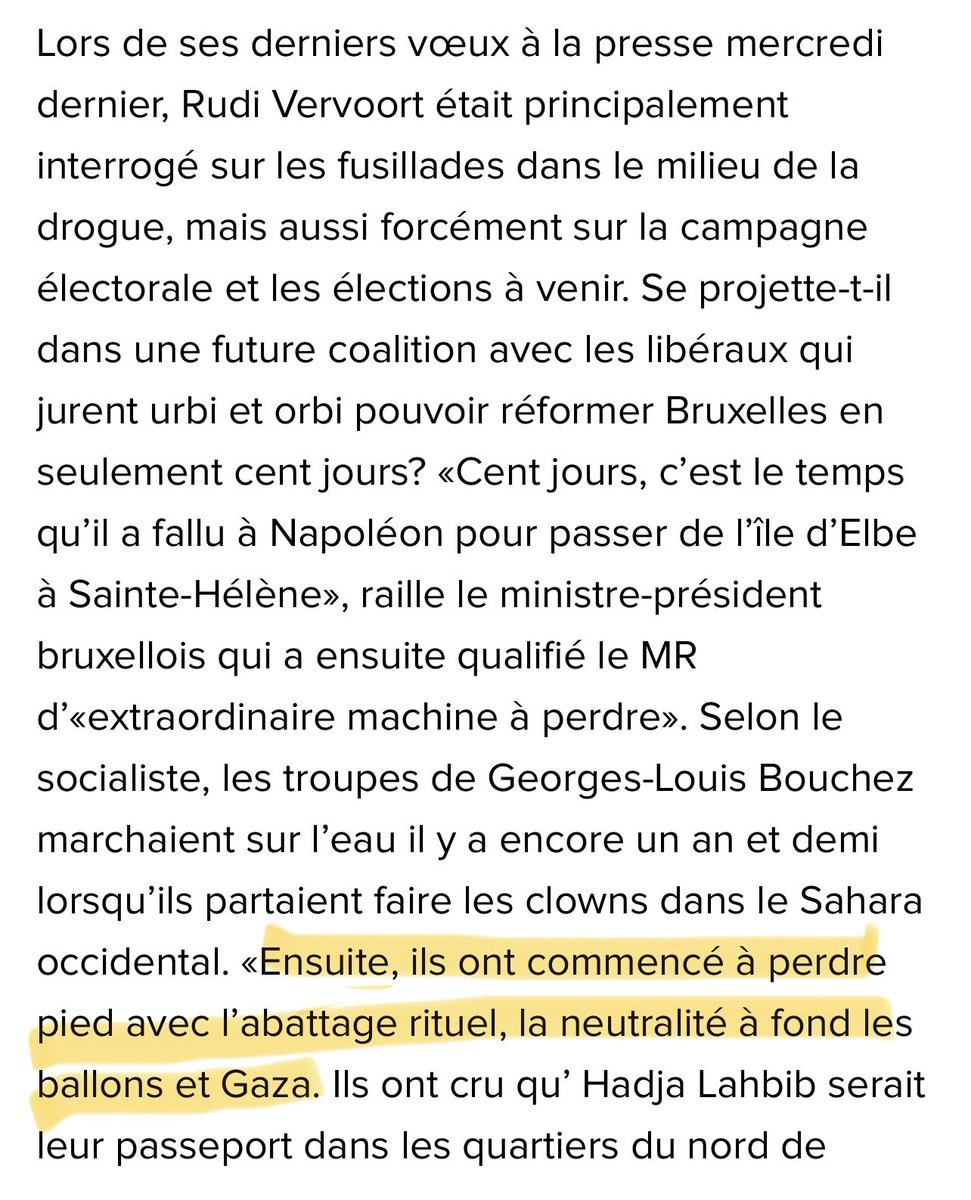 Lors de ses derniers vœux à la presse mercredi dernier, Rudi Vervoort était principalement interrogé sur les fusillades dans le milieu de la drogue, mais aussi forcément sur la campagne électorale et les élections à venir. Se projette-t-il dans une future coalition avec les libéraux qui jurent urbi et orbi pouvoir réformer Bruxelles en seulement cent jours? «Cent jours, c'est le temps qu'il a fallu à Napoléon pour passer de l'île d'Elbe à Sainte-Hélène», raille le ministre-président bruxellois qui a ensuite qualifié le MR d'«extraordinaire machine à perdre». Selon le socialiste, les troupes de Georges-Louis Bouchez marchaient sur l'eau il y a encore un an et demi lorsqu'ils partaient faire les clowns dans le Sahara occidental. «Ensuite, ils ont commencé à perdre pied avec l'abattage rituel, la neutralité à fond les ballons et Gaza. Ils ont cru qu' Hadja Lahbib serait leur passeport dans les quartiers du nord de